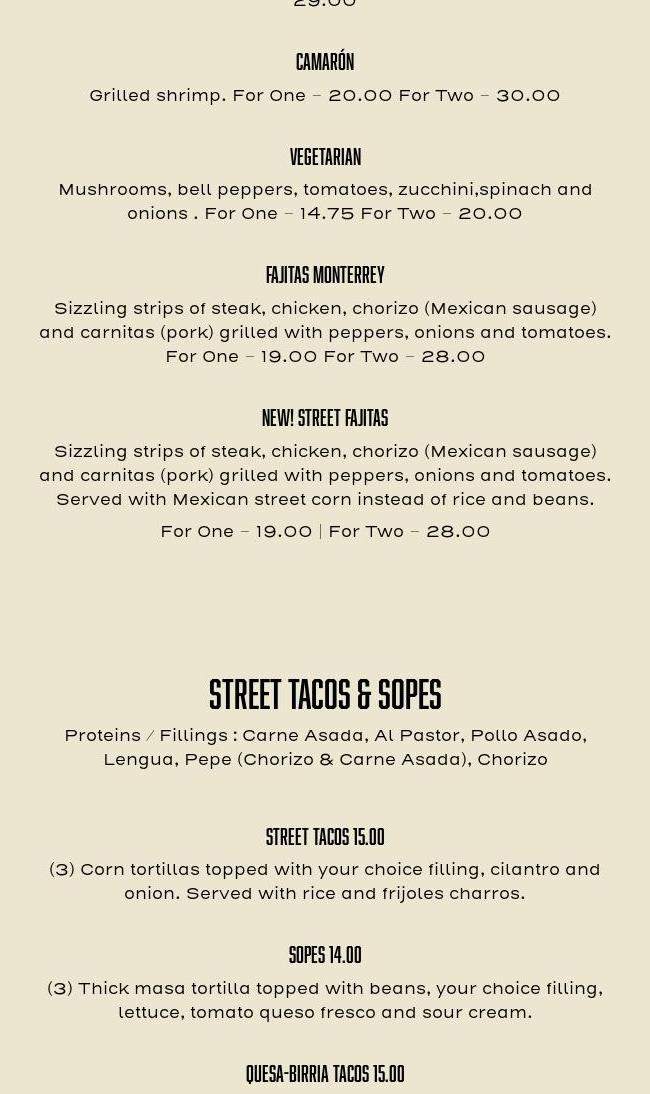 29.00

CAMARÓN

Grilled shrimp. For One – 20.00 For Two – 30.00

VEGETARIAN

Mushrooms, bell peppers, tomatoes, zucchini,spinach and onions . For One – 14.75 For Two – 20.00

FAJITAS MONTERREY

Sizzling strips of steak, chicken, chorizo (Mexican sausage) and carnitas (pork) grilled with peppers, onions and tomatoes. For One – 19.00 For Two – 28.00

NEW! STREET FAJITAS

Sizzling strips of steak, chicken, chorizo (Mexican sausage) and carnitas (pork) grilled with peppers, onions and tomatoes. Served with Mexican street corn instead of rice and beans.

For One – 19.00 | For Two – 28.00

STREET TACOS & SOPES

Proteins / Fillings : Carne Asada, Al Pastor, Pollo Asado, Lengua, Pepe (Chorizo & Carne Asada), Chorizo

STREET TACOS 15.00

(3) Corn tortillas topped with your choice filling, cilantro and onion. Served with rice and frijoles charros.

SOPES 14.00

(3) Thick masa tortilla topped with beans, your choice filling, lettuce, tomato queso fresco and sour cream.

QUESA-BIRRIA TACOS 15.00